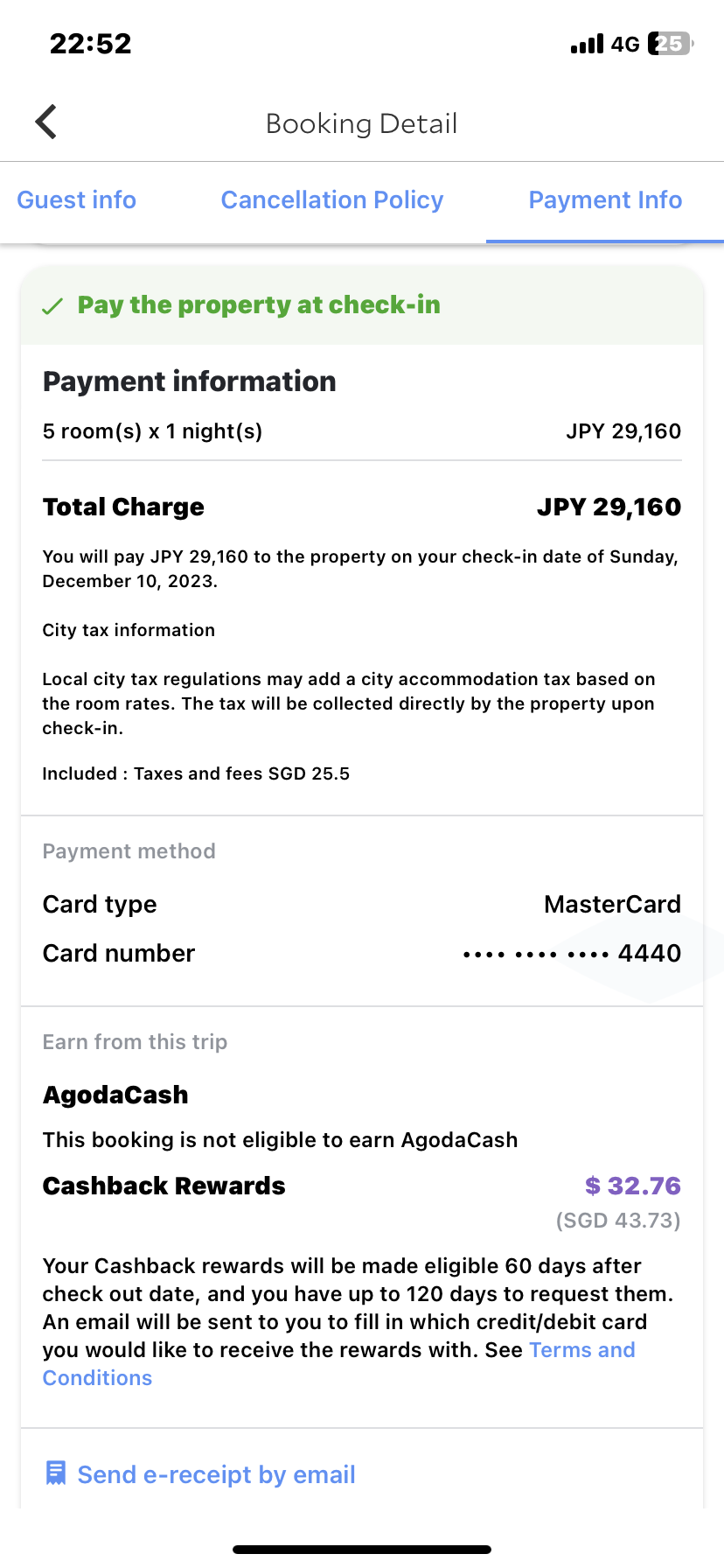 22:52

4G 25

Booking Detail

Guest info Cancellation Policy Payment Info

Pay the property at check-in

Payment information

5 room(s) x 1 night(s) JPY 29,160

Total Charge JPY 29,160

You will pay JPY 29,160 to the property on your check-in date of Sunday, December 10, 2023.

City tax information

Local city tax regulations may add a city accommodation tax based on the room rates. The tax will be collected directly by the property upon check-in.

Included : Taxes and fees SGD 25.5

Payment method

Card type MasterCard

Card number •••• •••• •••• 4440

Earn from this trip

AgodaCash

This booking is not eligible to earn AgodaCash

Cashback Rewards $ 32.76
(SGD 43.73)

Your Cashback rewards will be made eligible 60 days after check out date, and you have up to 120 days to request them. An email will be sent to you to fill in which credit/debit card you would like to receive the rewards with. See Terms and Conditions

Send e-receipt by email